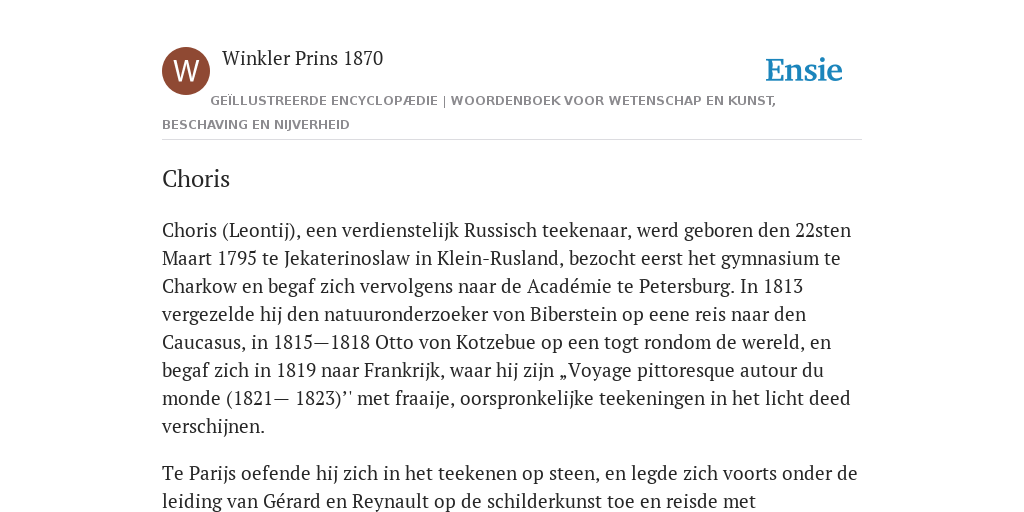 W

Winkler Prins 1870

Ensie

GEÏLLUSTREERDE ENCYCLOPÆDIE | WOORDENBOEK VOOR WETENSCHAP EN KUNST, BESCHAVING EN NIJVERHEID

Choris

Choris (Leontij), een verdienstelijk Russisch teekenaar, werd geboren den 22sten Maart 1795 te Jekaterinoslaw in Klein-Rusland, bezocht eerst het gymnasium te Charkow en begaf zich vervolgens naar de Académie te Petersburg. In 1813 vergezelde hij den natuuronderzoeker von Biberstein op eene reis naar den Caucasus, in 1815—1818 Otto von Kotzebue op een togt rondom de wereld, en begaf zich in 1819 naar Frankrijk, waar hij zijn „Voyage pittoresque autour du monde (1821— 1823)'' met fraaije, oorspronkelijke teekeningen in het licht deed verschijnen.

Te Parijs oefende hij zich in het teekenen op steen, en legde zich voorts onder de leiding van Gérard en Reynault op de schilderkunst toe en reisde met